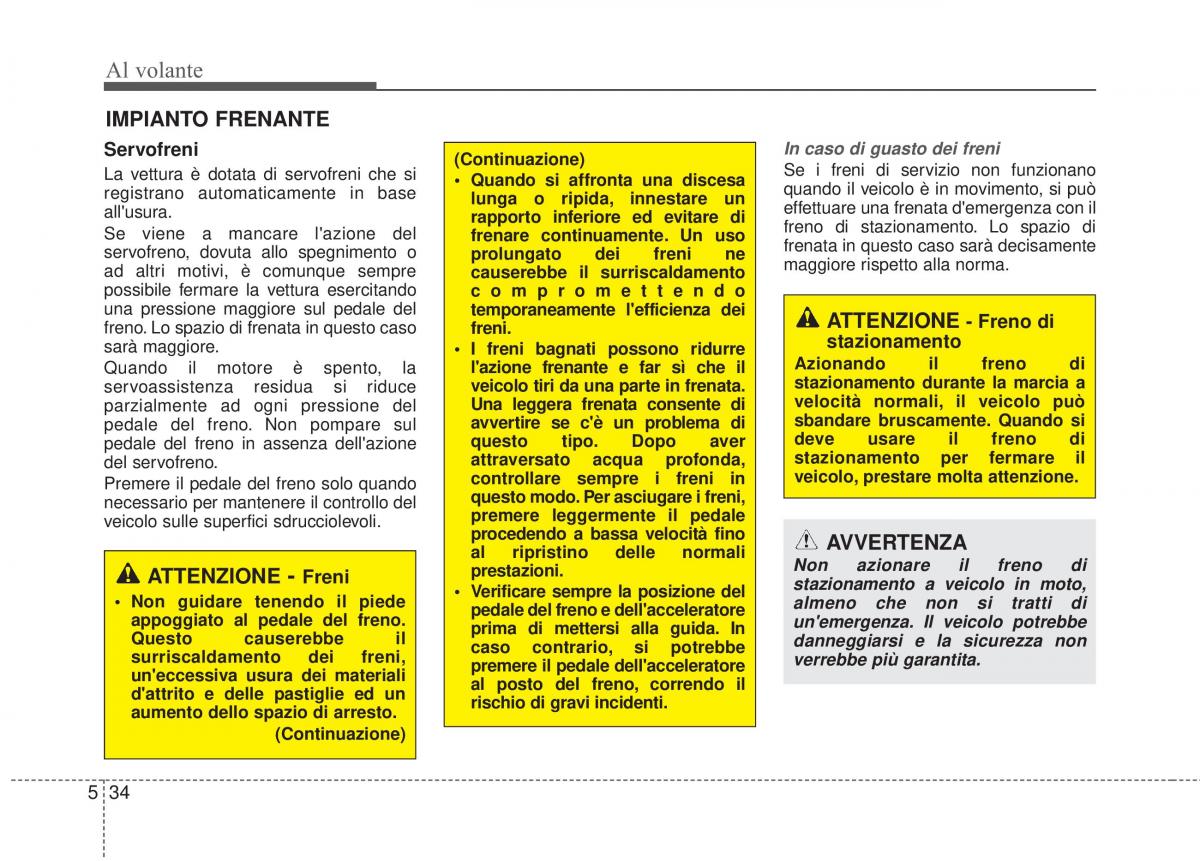 Al volante

IMPIANTO FRENANTE

Servofreni

La vettura è dotata di servofreni che si registrano automaticamente in base all'usura.

Se viene a mancare l'azione del servofreno, dovuta allo spegnimento o ad altri motivi, è comunque sempre possibile fermare la vettura esercitando una pressione maggiore sul pedale del freno. Lo spazio di frenata in questo caso sarà maggiore.

Quando il motore è spento, la servoassistenza residua si riduce parzialmente ad ogni pressione del pedale del freno. Non pompare sul pedale del freno in assenza dell'azione del servofreno.

Premere il pedale del freno solo quando necessario per mantenere il controllo del veicolo sulle superfici sdrucciolevoli.

ATTENZIONE - Freni

• Non guidare tenendo il piede appoggiato al pedale del freno. Questo causerebbe il surriscaldamento dei freni, un'eccessiva usura dei materiali d'attrito e delle pastiglie ed un aumento dello spazio di arresto.

(Continuazione)

(Continuazione)

• Quando si affronta una discesa lunga o ripida, innestare un rapporto inferiore ed evitare di frenare continuamente. Un uso prolungato dei freni ne causerebbe il surriscaldamento compromettendo temporaneamente l'efficienza dei freni.

• I freni bagnati possono ridurre l'azione frenante e far sì che il veicolo tiri da una parte in frenata. Una leggera frenata consente di avvertire se c'è un problema di questo tipo. Dopo aver attraversato acqua profonda, controllare sempre i freni in questo modo. Per asciugare i freni, premere leggermente il pedale procedendo a bassa velocità fino al ripristino delle normali prestazioni.

• Verificare sempre la posizione del pedale del freno e dell'acceleratore prima di mettersi alla guida. In caso contrario, si potrebbe premere il pedale dell'acceleratore al posto del freno, correndo il rischio di gravi incidenti.

In caso di guasto dei freni

Se i freni di servizio non funzionano quando il veicolo è in movimento, si può effettuare una frenata d'emergenza con il freno di stazionamento. Lo spazio di frenata in questo caso sarà decisamente maggiore rispetto alla norma.

ATTENZIONE - Freno di stazionamento

Azionando il freno di stazionamento durante la marcia a velocità normali, il veicolo può sbandare bruscamente. Quando si deve usare il freno di stazionamento per fermare il veicolo, prestare molta attenzione.

AVVERTENZA

Non azionare il freno di stazionamento a veicolo in moto, almeno che non si tratti di un'emergenza. Il veicolo potrebbe danneggiarsi e la sicurezza non verrebbe più garantita.

5 34